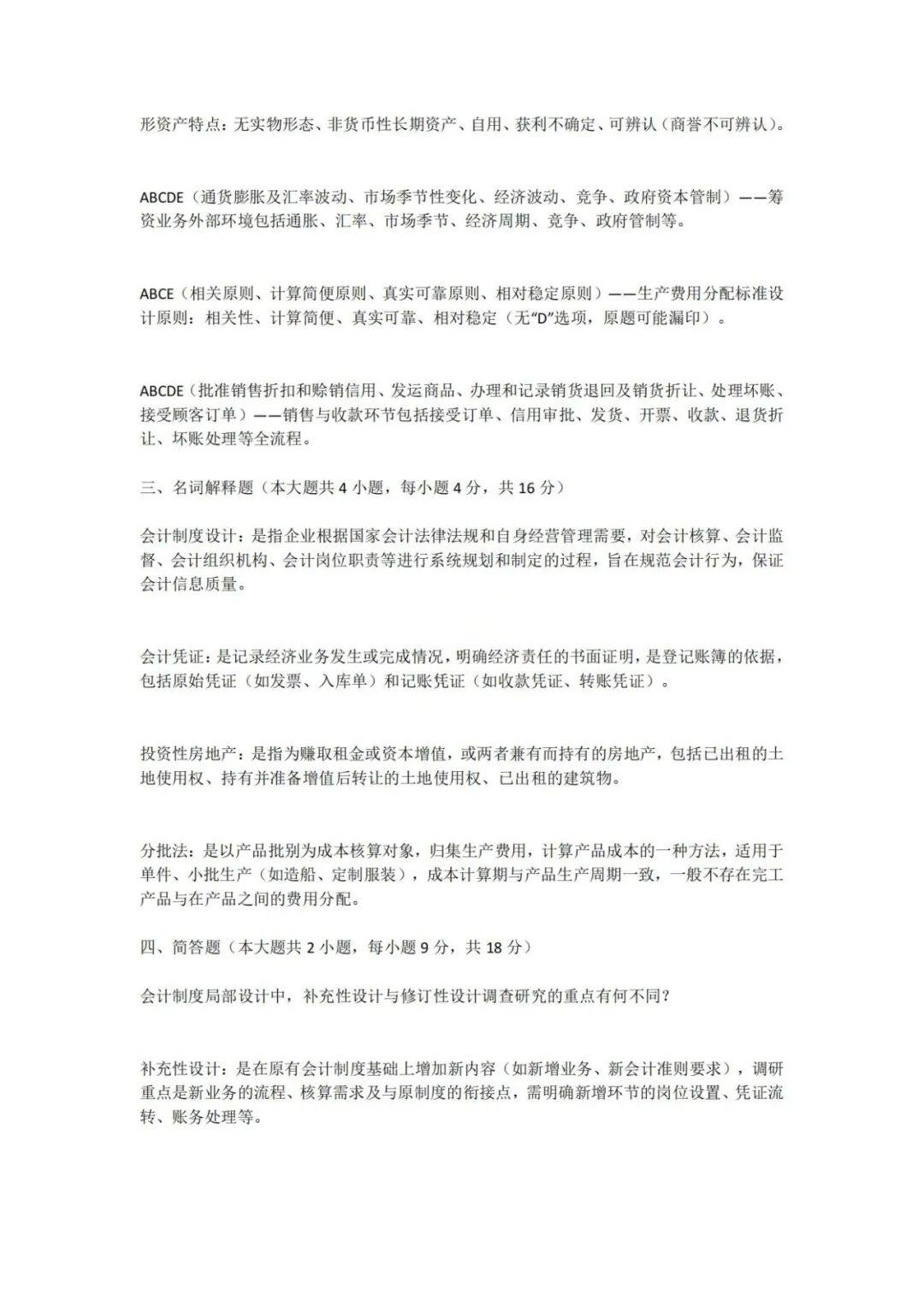 形资产特点：无实物形态、非货币性长期资产、自用、获利不确定、可辨认（商誉不可辨认）。

ABCDE（通货膨胀及汇率波动、市场季节性变化、经济波动、竞争、政府资本管制）——筹资业务外部环境包括通胀、汇率、市场季节、经济周期、竞争、政府管制等。

ABCE（相关原则、计算简便原则、真实可靠原则、相对稳定原则）——生产费用分配标准设计原则：相关性、计算简便、真实可靠、相对稳定（无“D”选项，原题可能漏印）。

ABCDE（批准销售折扣和赊销信用、发运商品、办理和记录销货退回及销货折让、处理坏账、接受顾客订单）——销售与收款环节包括接受订单、信用审批、发货、开票、收款、退货折让、坏账处理等全流程。

三、名词解释题（本大题共4小题，每小题4分，共16分）

会计制度设计：是指企业根据国家会计法律法规和自身经营管理需要，对会计核算、会计监督、会计组织机构、会计岗位职责等进行系统规划和制定的过程，旨在规范会计行为，保证会计信息质量。

会计凭证：是记录经济业务发生或完成情况，明确经济责任的书面证明，是登记账簿的依据，包括原始凭证（如发票、入库单）和记账凭证（如收款凭证、转账凭证）。

投资性房地产：是指为赚取租金或资本增值，或两者兼有而持有的房地产，包括已出租的土地使用权、持有并准备增值后转让的土地使用权、已出租的建筑物。

分批法：是以产品批别为成本核算对象，归集生产费用，计算产品成本的一种方法，适用于单件、小批生产（如造船、定制服装），成本计算期与产品生产周期一致，一般不存在完工产品与在产品之间的费用分配。

四、简答题（本大题共2小题，每小题9分，共18分）

会计制度局部设计中，补充性设计与修订性设计调查研究的重点有何不同？

补充性设计：是在原有会计制度基础上增加新内容（如新增业务、新会计准则要求），调研重点是新业务的流程、核算需求及与原制度的衔接点，需明确新增环节的岗位设置、凭证流转、账务处理等。